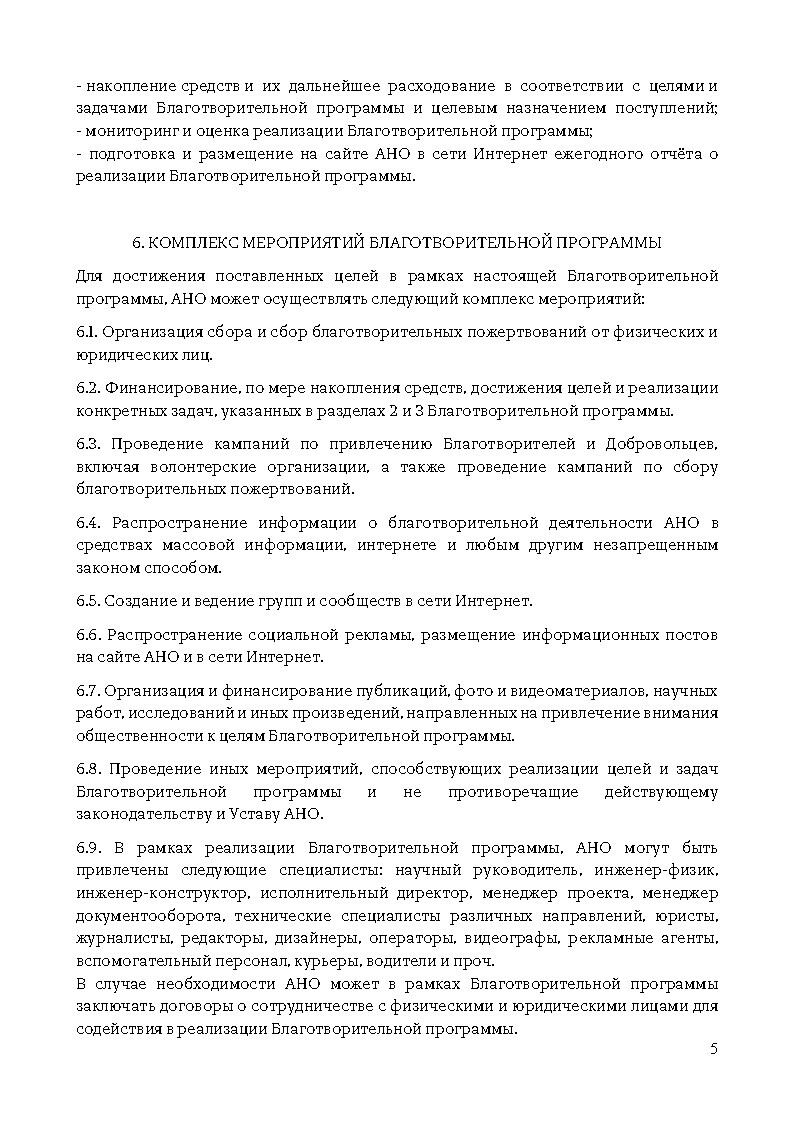 - накопление средств и их дальнейшее расходование в соответствии с целями и задачами Благотворительной программы и целевым назначением поступлений;
- мониторинг и оценка реализации Благотворительной программы;
- подготовка и размещение на сайте АНО в сети Интернет ежегодного отчёта о реализации Благотворительной программы.

6. КОМПЛЕКС МЕРОПРИЯТИЙ БЛАГОТВОРИТЕЛЬНОЙ ПРОГРАММЫ

Для достижения поставленных целей в рамках настоящей Благотворительной программы, АНО может осуществлять следующий комплекс мероприятий:

6.1. Организация сбора и сбор благотворительных пожертвований от физических и юридических лиц.

6.2. Финансирование, по мере накопления средств, достижения целей и реализации конкретных задач, указанных в разделах 2 и 3 Благотворительной программы.

6.3. Проведение кампаний по привлечению Благотворителей и Добровольцев, включая волонтерские организации, а также проведение кампаний по сбору благотворительных пожертвований.

6.4. Распространение информации о благотворительной деятельности АНО в средствах массовой информации, интернете и любым другим незапрещенным законом способом.

6.5. Создание и ведение групп и сообществ в сети Интернет.

6.6. Распространение социальной рекламы, размещение информационных постов на сайте АНО и в сети Интернет.

6.7. Организация и финансирование публикаций, фото и видеоматериалов, научных работ, исследований и иных произведений, направленных на привлечение внимания общественности к целям Благотворительной программы.

6.8. Проведение иных мероприятий, способствующих реализации целей и задач Благотворительной программы и не противоречащие действующему законодательству и Уставу АНО.

6.9. В рамках реализации Благотворительной программы, АНО могут быть привлечены следующие специалисты: научный руководитель, инженер-физик, инженер-конструктор, исполнительный директор, менеджер проекта, менеджер документооборота, технические специалисты различных направлений, юристы, журналисты, редакторы, дизайнеры, операторы, видеографы, рекламные агенты, вспомогательный персонал, курьеры, водители и проч.
В случае необходимости АНО может в рамках Благотворительной программы заключать договоры о сотрудничестве с физическими и юридическими лицами для содействия в реализации Благотворительной программы.

5